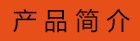 产品简介